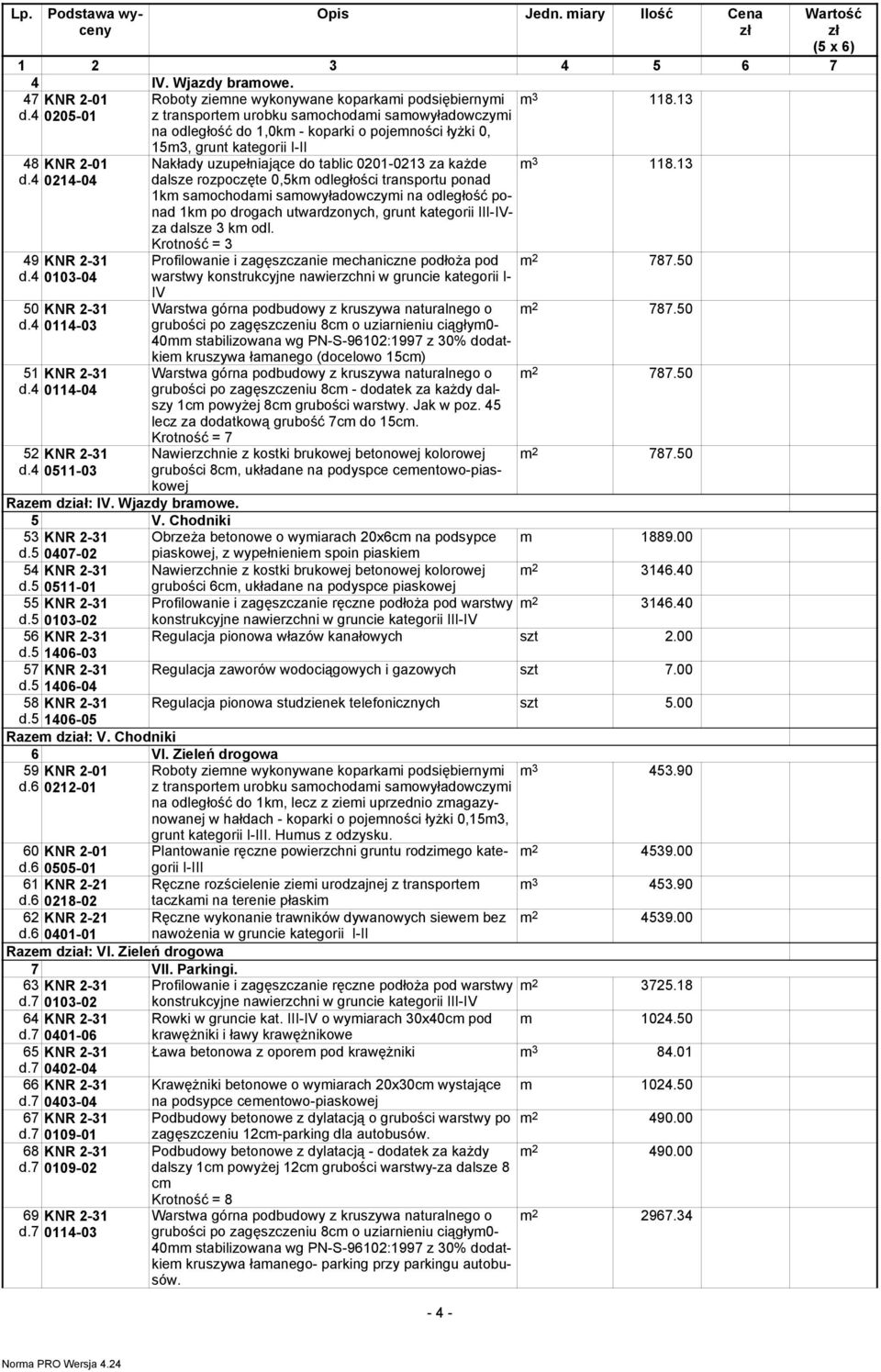 | Lp. | Podstawa wyceny | Opis | Jedn. miary | Ilość | Cena zł | Wartość zł (5 x 6) |
|---|---|---|---|---|---|---|
| 1 | 2 | 3 | 4 | 5 | 6 | 7 |
| 4 | | IV. Wjazdy bramowe. | | | | |
| 47 d.4 | KNR 2-01 0205-01 | Roboty ziemne wykonywane koparkami podsiębiernymi z transportem urobku samochodami samowyładowczymi na odległość do 1,0km - koparki o pojemności łyżki 0, 15m3, grunt kategorii I-II | $m^3$ | 118.13 | | |
| 48 d.4 | KNR 2-01 0214-04 | Nakłady uzupełniające do tablic 0201-0213 za każde dalsze rozpoczęte 0,5km odległości transportu ponad 1km samochodami samowyładowczymi na odległość ponad 1km po drogach utwardzonych, grunt kategorii III-IV-za dalsze 3 km odl. Krotność = 3 | $m^3$ | 118.13 | | |
| 49 d.4 | KNR 2-31 0103-04 | Profilowanie i zagęszczanie mechaniczne podłoża pod warstwy konstrukcyjne nawierzchni w gruncie kategorii I-IV | $m^2$ | 787.50 | | |
| 50 d.4 | KNR 2-31 0114-03 | Warstwa górna podbudowy z kruszywa naturalnego o grubości po zagęszczeniu 8cm o uziarnieniu ciągłym0-40mm stabilizowana wg PN-S-96102:1997 z 30% dodatkiem kruszywa łamanego (docelowo 15cm) | $m^2$ | 787.50 | | |
| 51 d.4 | KNR 2-31 0114-04 | Warstwa górna podbudowy z kruszywa naturalnego o grubości po zagęszczeniu 8cm - dodatek za każdy dalszy 1cm powyżej 8cm grubości warstwy. Jak w poz. 45 lecz za dodatkową grubość 7cm do 15cm. Krotność = 7 | $m^2$ | 787.50 | | |
| 52 d.4 | KNR 2-31 0511-03 | Nawierzchnie z kostki brukowej betonowej kolorowej grubości 8cm, układane na podyspce cementowo-piaskowej | $m^2$ | 787.50 | | |
| Razem dział: IV. Wjazdy bramowe. | | | | | | |
| 5 | | V. Chodniki | | | | |
| 53 d.5 | KNR 2-31 0407-02 | Obrzeża betonowe o wymiarach 20x6cm na podsypce piaskowej, z wypełnieniem spoin piaskiem | m | 1889.00 | | |
| 54 d.5 | KNR 2-31 0511-01 | Nawierzchnie z kostki brukowej betonowej kolorowej grubości 6cm, układane na podyspce piaskowej | $m^2$ | 3146.40 | | |
| 55 d.5 | KNR 2-31 0103-02 | Profilowanie i zagęszczanie ręczne podłoża pod warstwy konstrukcyjne nawierzchni w gruncie kategorii III-IV | $m^2$ | 3146.40 | | |
| 56 d.5 | KNR 2-31 1406-03 | Regulacja pionowa włazów kanałowych | szt | 2.00 | | |
| 57 d.5 | KNR 2-31 1406-04 | Regulacja zaworów wodociągowych i gazowych | szt | 7.00 | | |
| 58 d.5 | KNR 2-31 1406-05 | Regulacja pionowa studzienek telefonicznych | szt | 5.00 | | |
| Razem dział: V. Chodniki | | | | | | |
| 6 | | VI. Zieleń drogowa | | | | |
| 59 d.6 | KNR 2-01 0212-01 | Roboty ziemne wykonywane koparkami podsiębiernymi z transportem urobku samochodami samowyładowczymi na odległość do 1km, lecz z ziemi uprzednio zmagazynowanej w hałdach - koparki o pojemności łyżki 0,15m3, grunt kategorii I-III. Humus z odzysku. | $m^3$ | 453.90 | | |
| 60 d.6 | KNR 2-01 0505-01 | Plantowanie ręczne powierzchni gruntu rodzimego kategorii I-III | $m^2$ | 4539.00 | | |
| 61 d.6 | KNR 2-21 0218-02 | Ręczne rozścielenie ziemi urodzajnej z transportem taczkami na terenie płaskim | $m^3$ | 453.90 | | |
| 62 d.6 | KNR 2-21 0401-01 | Ręczne wykonanie trawników dywanowych siewem bez nawożenia w gruncie kategorii I-II | $m^2$ | 4539.00 | | |
| Razem dział: VI. Zieleń drogowa | | | | | | |
| 7 | | VII. Parkingi. | | | | |
| 63 d.7 | KNR 2-31 0103-02 | Profilowanie i zagęszczanie ręczne podłoża pod warstwy konstrukcyjne nawierzchni w gruncie kategorii III-IV | $m^2$ | 3725.18 | | |
| 64 d.7 | KNR 2-31 0401-06 | Rowki w gruncie kat. III-IV o wymiarach 30x40cm pod krawężniki i ławy krawężnikowe | m | 1024.50 | | |
| 65 d.7 | KNR 2-31 0402-04 | Ława betonowa z oporem pod krawężniki | $m^3$ | 84.01 | | |
| 66 d.7 | KNR 2-31 0403-04 | Krawężniki betonowe o wymiarach 20x30cm wystające na podsypce cementowo-piaskowej | m | 1024.50 | | |
| 67 d.7 | KNR 2-31 0109-01 | Podbudowy betonowe z dylatacją o grubości warstwy po zagęszczeniu 12cm-parking dla autobusów. | $m^2$ | 490.00 | | |
| 68 d.7 | KNR 2-31 0109-02 | Podbudowy betonowe z dylatacją - dodatek za każdy dalszy 1cm powyżej 12cm grubości warstwy-za dalsze 8 cm Krotność = 8 | $m^2$ | 490.00 | | |
| 69 d.7 | KNR 2-31 0114-03 | Warstwa górna podbudowy z kruszywa naturalnego o grubości po zagęszczeniu 8cm o uziarnieniu ciągłym0-40mm stabilizowana wg PN-S-96102:1997 z 30% dodatkiem kruszywa łamanego- parking przy parkingu autobusów. | $m^2$ | 2967.34 | | |

- 4 -

Norma PRO Wersja 4.24